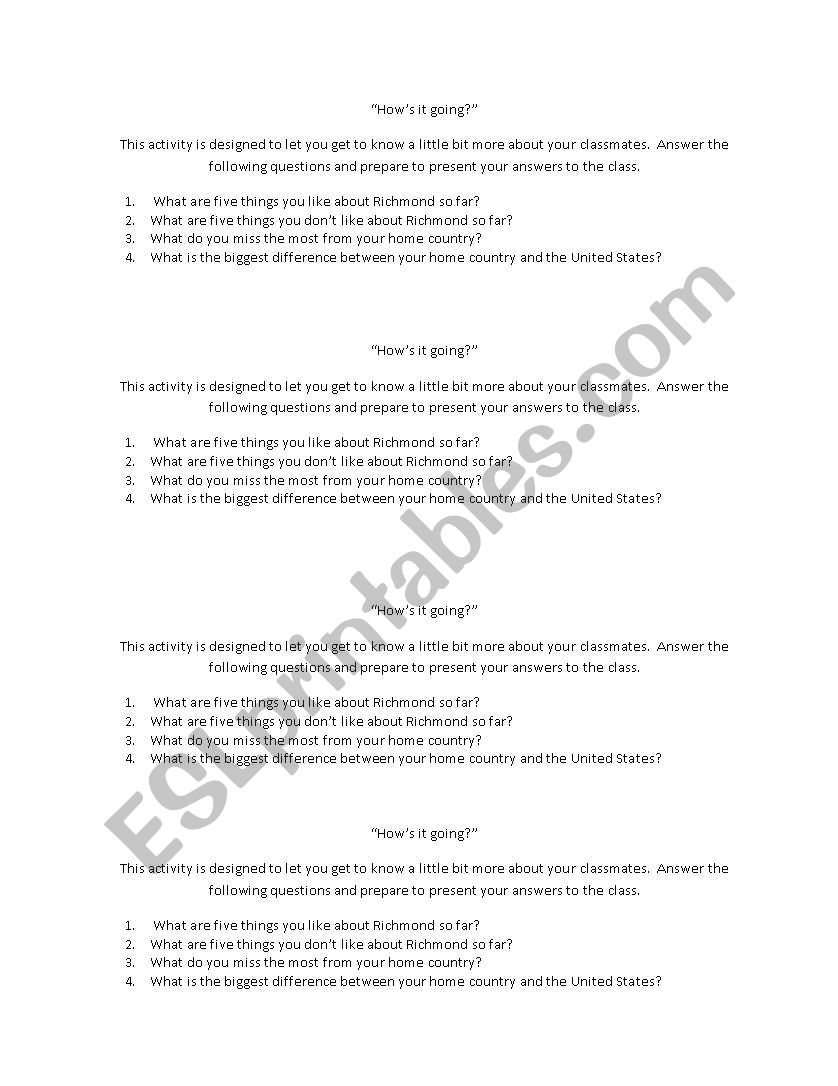 "How's it going?"

This activity is designed to let you get to know a little bit more about your classmates. Answer the following questions and prepare to present your answers to the class.

1. What are five things you like about Richmond so far?
2. What are five things you don't like about Richmond so far?
3. What do you miss the most from your home country?
4. What is the biggest difference between your home country and the United States?

"How's it going?"

This activity is designed to let you get to know a little bit more about your classmates. Answer the following questions and prepare to present your answers to the class.

1. What are five things you like about Richmond so far?
2. What are five things you don't like about Richmond so far?
3. What do you miss the most from your home country?
4. What is the biggest difference between your home country and the United States?

"How's it going?"

This activity is designed to let you get to know a little bit more about your classmates. Answer the following questions and prepare to present your answers to the class.

1. What are five things you like about Richmond so far?
2. What are five things you don't like about Richmond so far?
3. What do you miss the most from your home country?
4. What is the biggest difference between your home country and the United States?

"How's it going?"

This activity is designed to let you get to know a little bit more about your classmates. Answer the following questions and prepare to present your answers to the class.

1. What are five things you like about Richmond so far?
2. What are five things you don't like about Richmond so far?
3. What do you miss the most from your home country?
4. What is the biggest difference between your home country and the United States?

ESLprintables.com